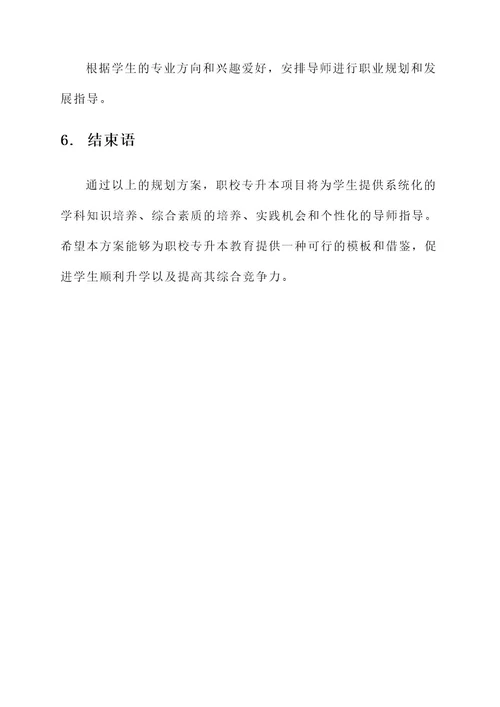 根据学生的专业方向和兴趣爱好，安排导师进行职业规划和发展指导。

6. 结束语

通过以上的规划方案，职校专升本项目将为学生提供系统化的学科知识培养、综合素质的培养、实践机会和个性化的导师指导。希望本方案能够为职校专升本教育提供一种可行的模板和借鉴，促进学生顺利升学以及提高其综合竞争力。